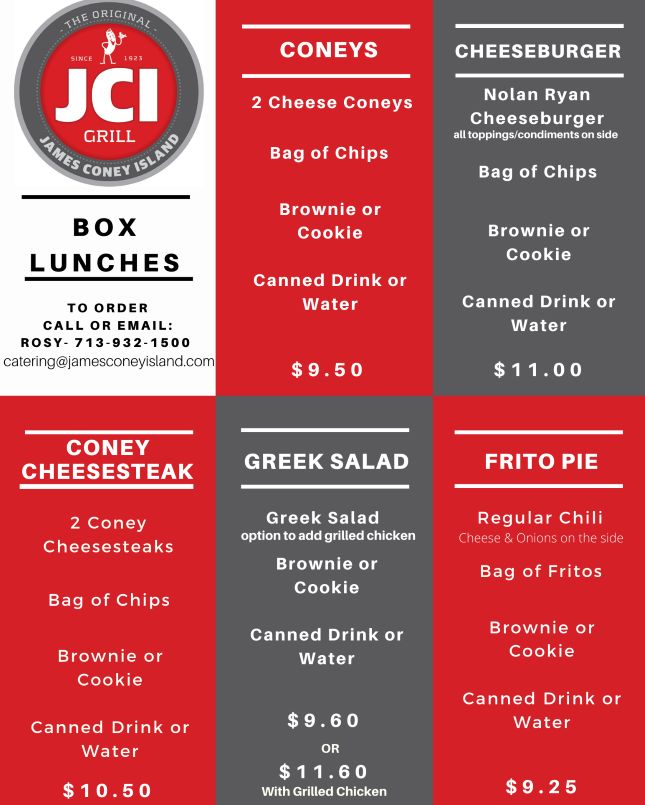 THE ORIGINAL
SINCE 1923
JCI
GRILL
JAMES CONEY ISLAND

BOX LUNCHES

TO ORDER
CALL OR EMAIL:
ROSY- 713-932-1500
catering@jamesconeyisland.com

CONEYS

2 Cheese Coneys

Bag of Chips

Brownie or Cookie

Canned Drink or Water

$9.50

CHEESEBURGER

Nolan Ryan Cheeseburger
all toppings/condiments on side

Bag of Chips

Brownie or Cookie

Canned Drink or Water

$11.00

CONEY CHEESESTEAK

2 Coney Cheesesteaks

Bag of Chips

Brownie or Cookie

Canned Drink or Water

$10.50

GREEK SALAD

Greek Salad
option to add grilled chicken

Brownie or Cookie

Canned Drink or Water

$9.60
OR
$11.60
With Grilled Chicken

FRITO PIE

Regular Chili
Cheese & Onions on the side

Bag of Fritos

Brownie or Cookie

Canned Drink or Water

$9.25